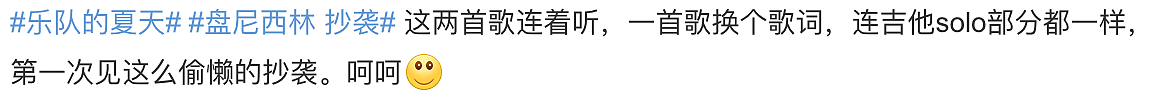 #乐队的夏天# #盘尼西林 抄袭# 这两首歌连着听，一首歌换个歌词，连吉他solo部分都一样，第一次见这么偷懒的抄袭。呵呵